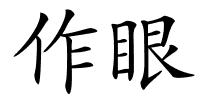 作眼